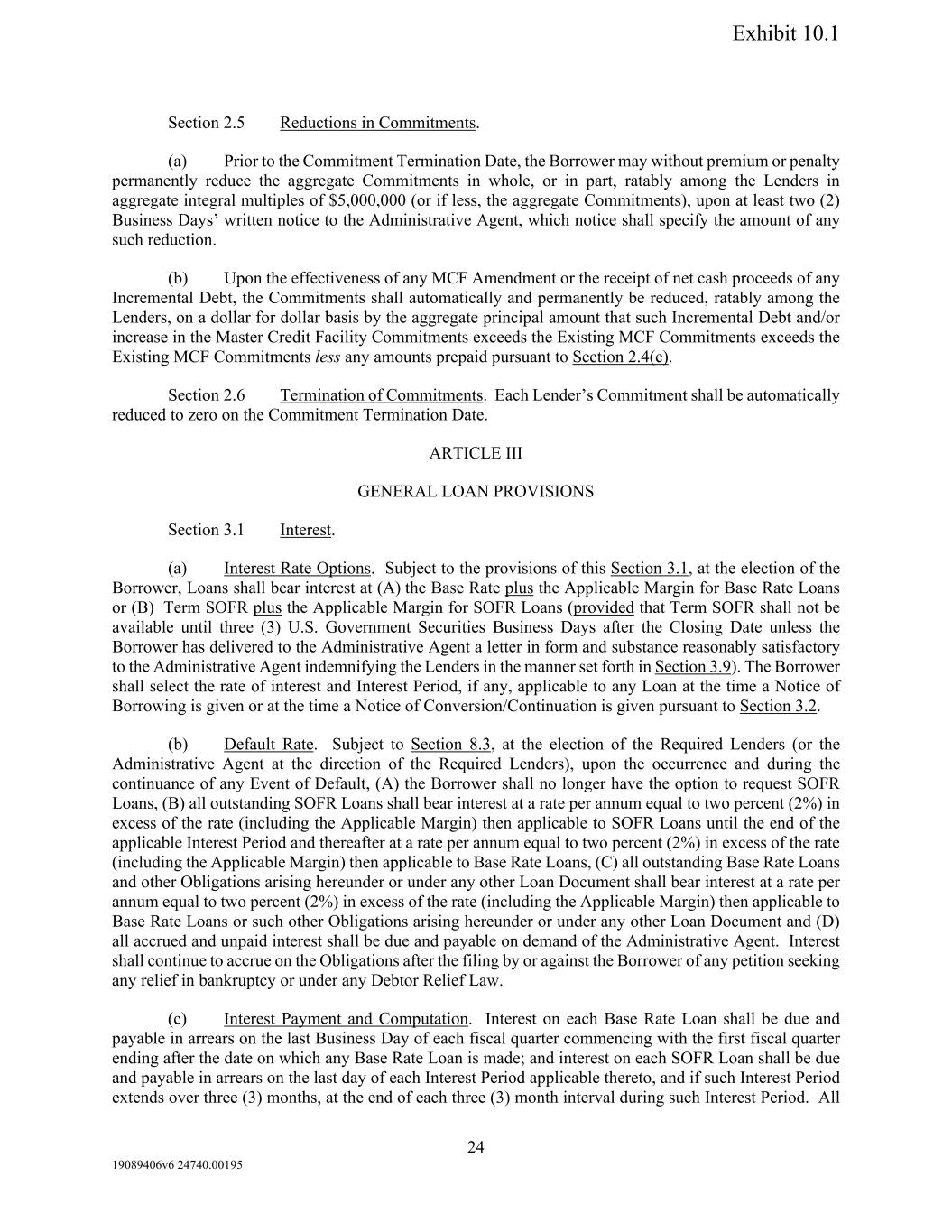 Exhibit 10.1

Section 2.5 Reductions in Commitments.

(a) Prior to the Commitment Termination Date, the Borrower may without premium or penalty permanently reduce the aggregate Commitments in whole, or in part, ratably among the Lenders in aggregate integral multiples of $5,000,000 (or if less, the aggregate Commitments), upon at least two (2) Business Days' written notice to the Administrative Agent, which notice shall specify the amount of any such reduction.

(b) Upon the effectiveness of any MCF Amendment or the receipt of net cash proceeds of any Incremental Debt, the Commitments shall automatically and permanently be reduced, ratably among the Lenders, on a dollar for dollar basis by the aggregate principal amount that such Incremental Debt and/or increase in the Master Credit Facility Commitments exceeds the Existing MCF Commitments exceeds the Existing MCF Commitments less any amounts prepaid pursuant to Section 2.4(c).

Section 2.6 Termination of Commitments. Each Lender's Commitment shall be automatically reduced to zero on the Commitment Termination Date.

ARTICLE III

GENERAL LOAN PROVISIONS

Section 3.1 Interest.

(a) Interest Rate Options. Subject to the provisions of this Section 3.1, at the election of the Borrower, Loans shall bear interest at (A) the Base Rate plus the Applicable Margin for Base Rate Loans or (B) Term SOFR plus the Applicable Margin for SOFR Loans (provided that Term SOFR shall not be available until three (3) U.S. Government Securities Business Days after the Closing Date unless the Borrower has delivered to the Administrative Agent a letter in form and substance reasonably satisfactory to the Administrative Agent indemnifying the Lenders in the manner set forth in Section 3.9). The Borrower shall select the rate of interest and Interest Period, if any, applicable to any Loan at the time a Notice of Borrowing is given or at the time a Notice of Conversion/Continuation is given pursuant to Section 3.2.

(b) Default Rate. Subject to Section 8.3, at the election of the Required Lenders (or the Administrative Agent at the direction of the Required Lenders), upon the occurrence and during the continuance of any Event of Default, (A) the Borrower shall no longer have the option to request SOFR Loans, (B) all outstanding SOFR Loans shall bear interest at a rate per annum equal to two percent (2%) in excess of the rate (including the Applicable Margin) then applicable to SOFR Loans until the end of the applicable Interest Period and thereafter at a rate per annum equal to two percent (2%) in excess of the rate (including the Applicable Margin) then applicable to Base Rate Loans, (C) all outstanding Base Rate Loans and other Obligations arising hereunder or under any other Loan Document shall bear interest at a rate per annum equal to two percent (2%) in excess of the rate (including the Applicable Margin) then applicable to Base Rate Loans or such other Obligations arising hereunder or under any other Loan Document and (D) all accrued and unpaid interest shall be due and payable on demand of the Administrative Agent. Interest shall continue to accrue on the Obligations after the filing by or against the Borrower of any petition seeking any relief in bankruptcy or under any Debtor Relief Law.

(c) Interest Payment and Computation. Interest on each Base Rate Loan shall be due and payable in arrears on the last Business Day of each fiscal quarter commencing with the first fiscal quarter ending after the date on which any Base Rate Loan is made; and interest on each SOFR Loan shall be due and payable in arrears on the last day of each Interest Period applicable thereto, and if such Interest Period extends over three (3) months, at the end of each three (3) month interval during such Interest Period. All

24

19089406v6 24740.00195